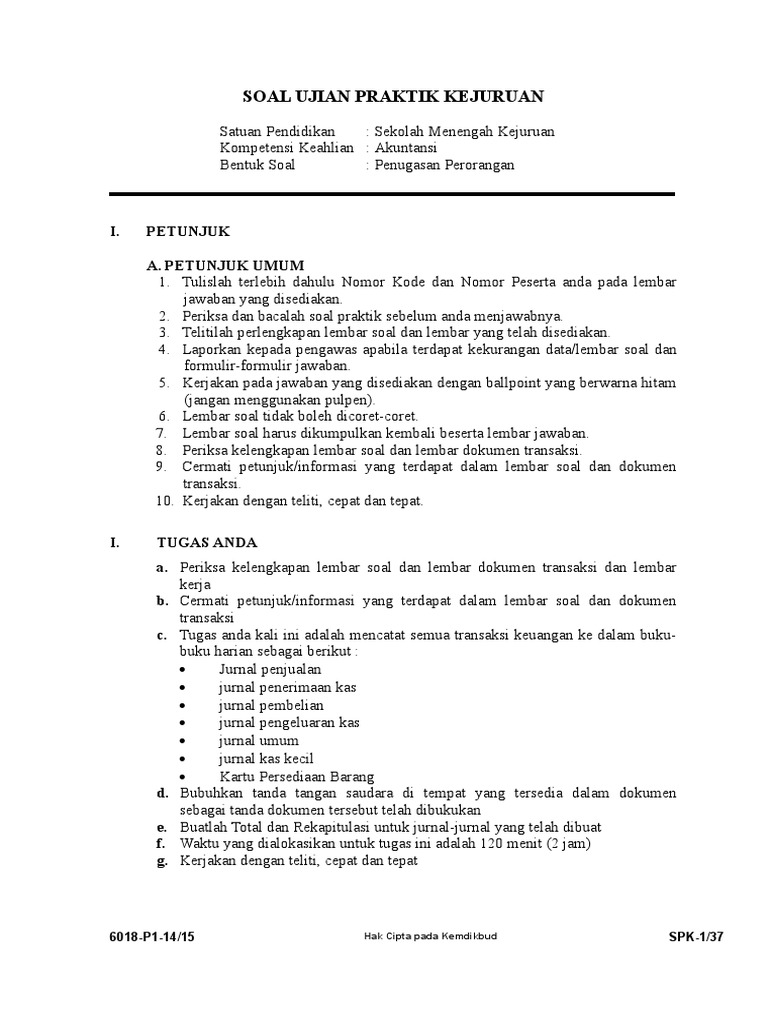 SOAL UJIAN PRAKTIK KEJURUAN

Satuan Pendidikan : Sekolah Menengah Kejuruan
Kompetensi Keahlian : Akuntansi
Bentuk Soal : Penugasan Perorangan

I. PETUNJUK

A. PETUNJUK UMUM
1. Tulislah terlebih dahulu Nomor Kode dan Nomor Peserta anda pada lembar jawaban yang disediakan.
2. Periksa dan bacalah soal praktik sebelum anda menjawabnya.
3. Telitilah perlengkapan lembar soal dan lembar yang telah disediakan.
4. Laporkan kepada pengawas apabila terdapat kekurangan data/lembar soal dan formulir-formulir jawaban.
5. Kerjakan pada jawaban yang disediakan dengan ballpoint yang berwarna hitam (jangan menggunakan pulpen).
6. Lembar soal tidak boleh dicoret-coret.
7. Lembar soal harus dikumpulkan kembali beserta lembar jawaban.
8. Periksa kelengkapan lembar soal dan lembar dokumen transaksi.
9. Cermati petunjuk/informasi yang terdapat dalam lembar soal dan dokumen transaksi.
10. Kerjakan dengan teliti, cepat dan tepat.

I. TUGAS ANDA

a. Periksa kelengkapan lembar soal dan lembar dokumen transaksi dan lembar kerja
b. Cermati petunjuk/informasi yang terdapat dalam lembar soal dan dokumen transaksi
c. Tugas anda kali ini adalah mencatat semua transaksi keuangan ke dalam buku-buku harian sebagai berikut :
• Jurnal penjualan
• jurnal penerimaan kas
• jurnal pembelian
• jurnal pengeluaran kas
• jurnal umum
• jurnal kas kecil
• Kartu Persediaan Barang
d. Bubuhkan tanda tangan saudara di tempat yang tersedia dalam dokumen sebagai tanda dokumen tersebut telah dibukukan
e. Buatlah Total dan Rekapitulasi untuk jurnal-jurnal yang telah dibuat
f. Waktu yang dialokasikan untuk tugas ini adalah 120 menit (2 jam)
g. Kerjakan dengan teliti, cepat dan tepat

6018-P1-14/15 Hak Cipta pada Kemdikbud SPK-1/37